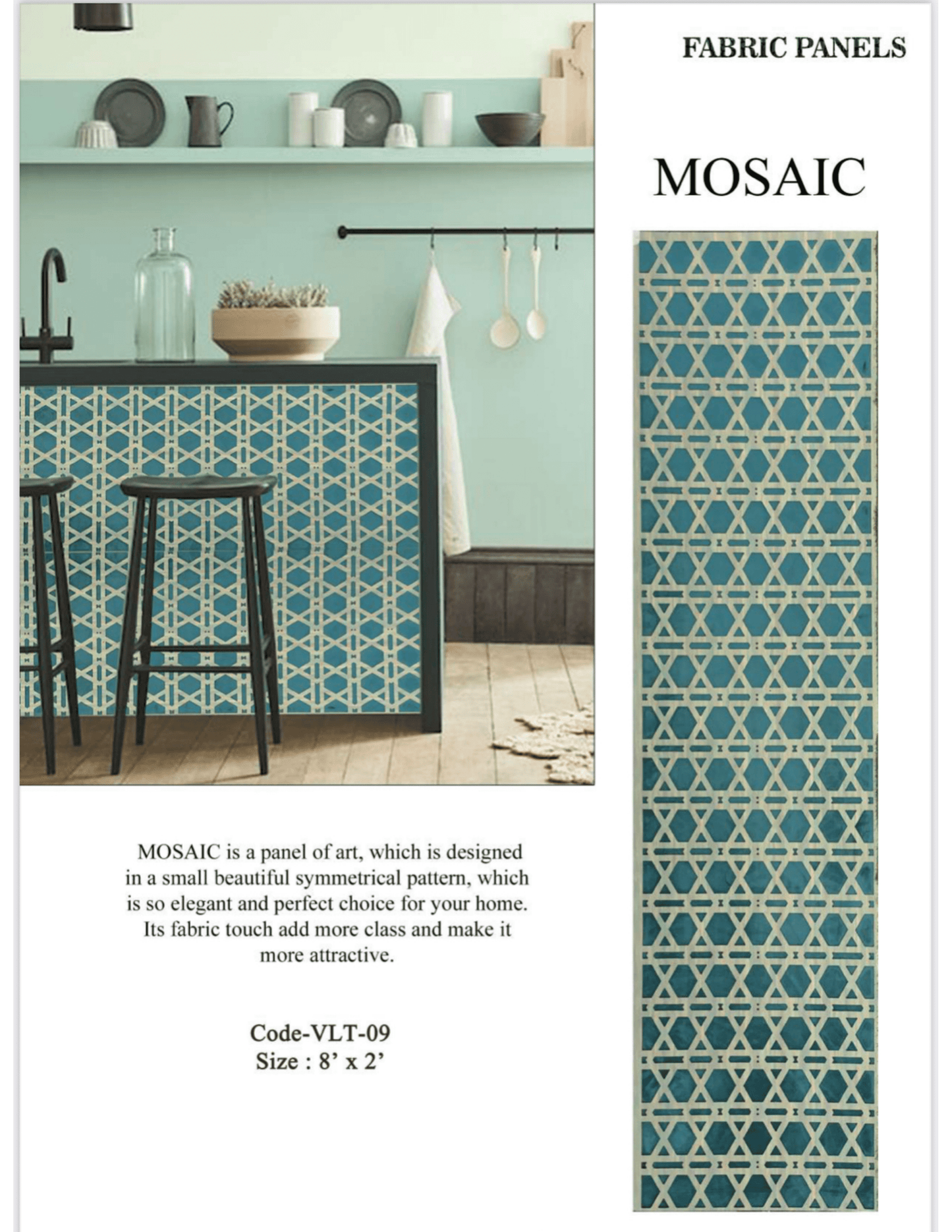 FABRIC PANELS

MOSAIC

MOSAIC is a panel of art, which is designed in a small beautiful symmetrical pattern, which is so elegant and perfect choice for your home. Its fabric touch add more class and make it more attractive.

Code-VLT-09
Size : 8' x 2'